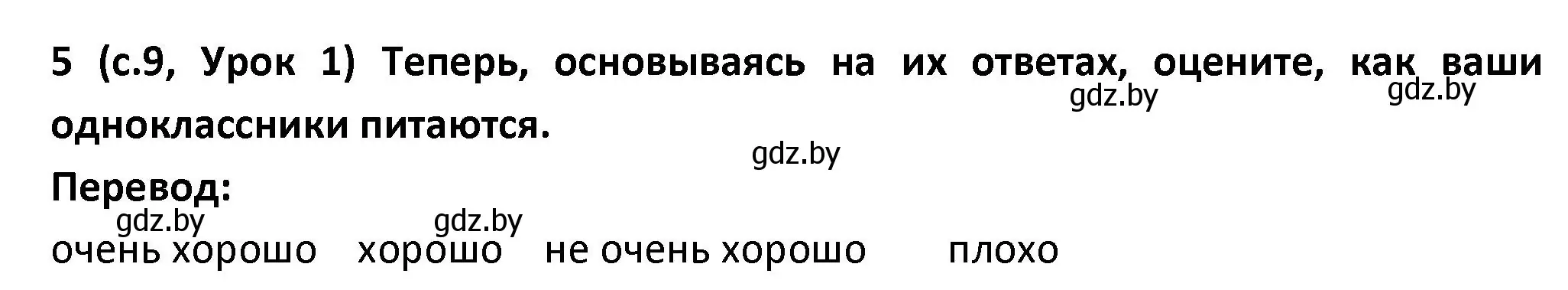 5 (с.9, Урок 1) Теперь, основываясь на их ответах, оцените, как ваши одноклассники питаются.

gdz.by gdz.by

gdz.by

Перевод:

gdz.by gdz.by

очень хорошо хорошо не очень хорошо плохо